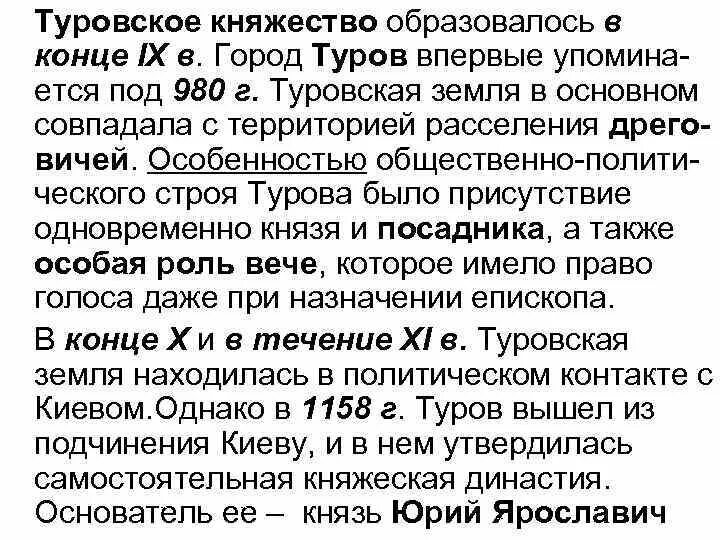 Туровское княжество образовалось в конце IX в. Город Туров впервые упоминается под 980 г. Туровская земля в основном совпадала с территорией расселения дреговичей. Особенностью общественно-политического строя Турова было присутствие одновременно князя и посадника, а также особая роль вече, которое имело право голоса даже при назначении епископа.

В конце X и в течение XI в. Туровская земля находилась в политическом контакте с Киевом.Однако в 1158 г. Туров вышел из подчинения Киеву, и в нем утвердилась самостоятельная княжеская династия. Основатель ее – князь Юрий Ярославич